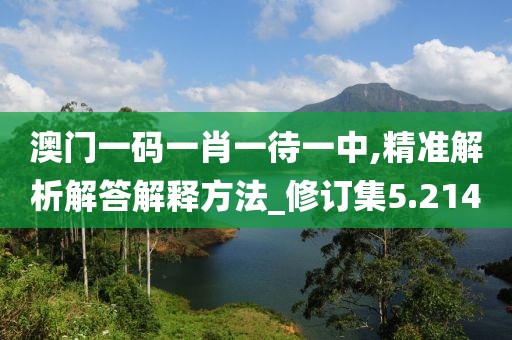 澳门一码一肖一待一中,精准解析解答解释方法_修订集5.214